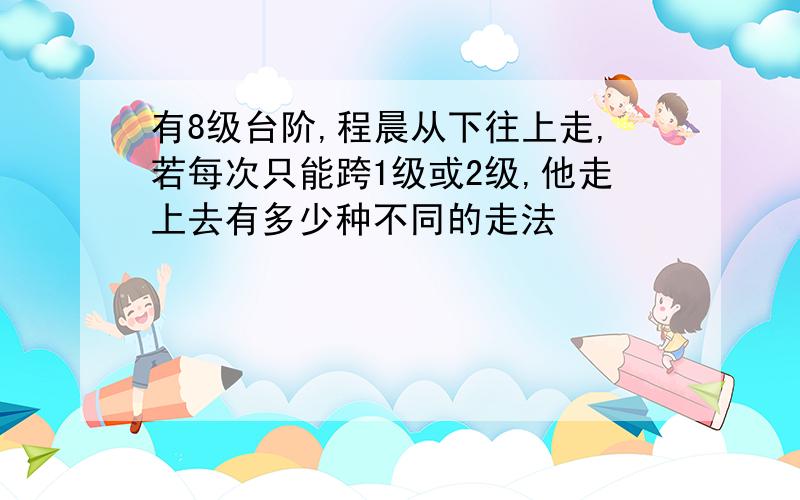 有8级台阶,程晨从下往上走,若每次只能跨1级或2级,他走上去有多少种不同的走法